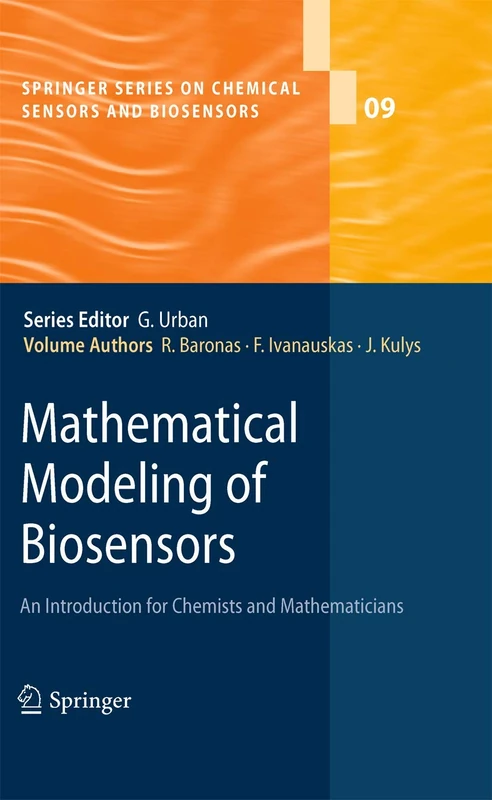 SPRINGER SERIES ON CHEMICAL SENSORS AND BIOSENSORS

09

Series Editor G. Urban
Volume Authors R. Baronas · F. Ivanauskas · J. Kulys

Mathematical Modeling of Biosensors

An Introduction for Chemists and Mathematicians

Springer